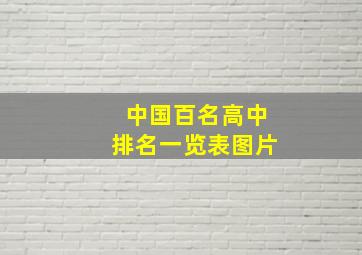 中国百名高中
排名一览表图片